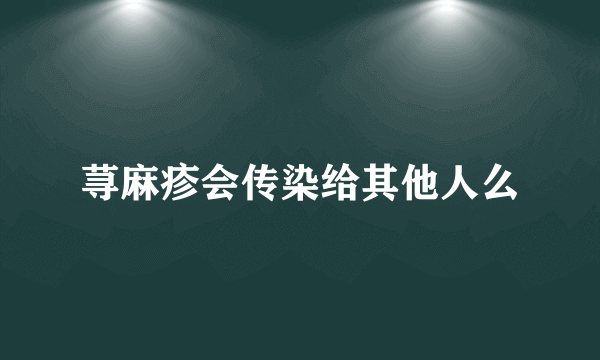 荨麻疹会传染给其他人么